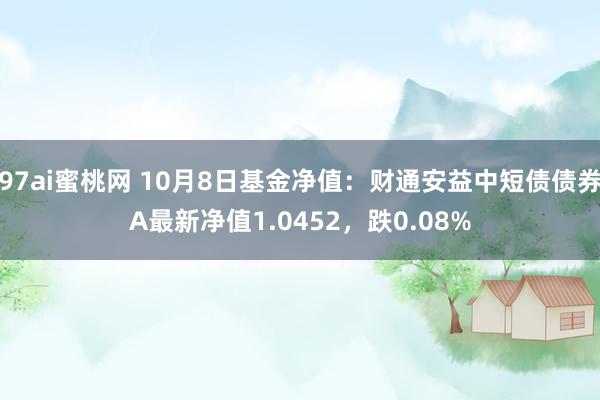 97ai蜜桃网 10月8日基金净值：财通安益中短债债券A最新净值1.0452，跌0.08%